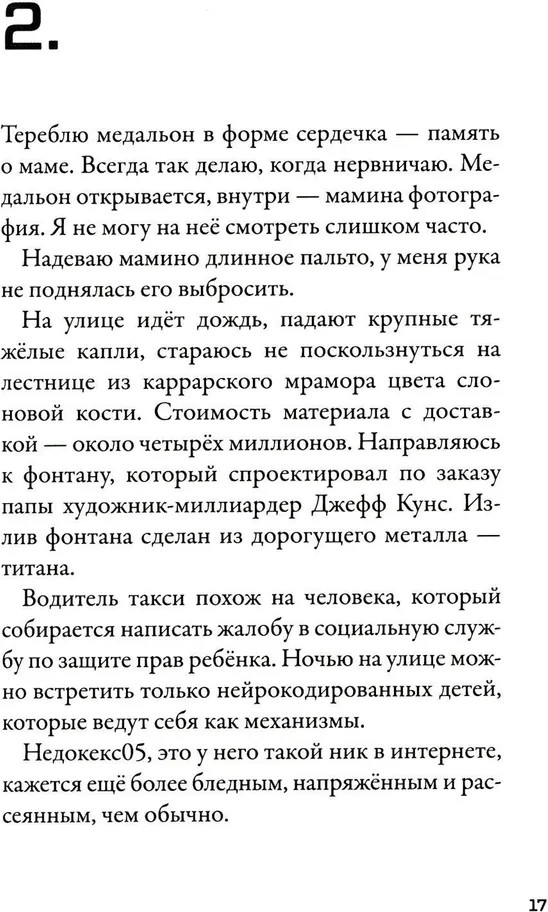 2.

Тереблю медальон в форме сердечка — память о маме. Всегда так делаю, когда нервничаю. Медальон открывается, внутри — мамина фотография. Я не могу на неё смотреть слишком часто.

Надеваю мамино длинное пальто, у меня рука не поднялась его выбросить.

На улице идёт дождь, падают крупные тяжёлые капли, стараюсь не поскользнуться на лестнице из каррарского мрамора цвета слоновой кости. Стоимость материала с доставкой — около четырёх миллионов. Направляюсь к фонтану, который спроектировал по заказу папы художник-миллиардер Джефф Кунс. Излив фонтана сделан из дорогущего металла — титана.

Водитель такси похож на человека, который собирается написать жалобу в социальную службу по защите прав ребёнка. Ночью на улице можно встретить только нейрокодированных детей, которые ведут себя как механизмы.

Недокекс05, это у него такой ник в интернете, кажется ещё более бледным, напряжённым и рассеянным, чем обычно.

17